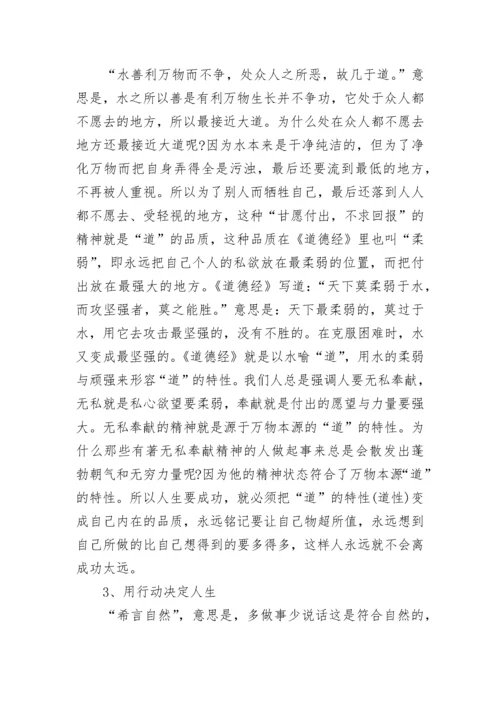 “水善利万物而不争，处众人之所恶，故几于道。”意思是，水之所以善是有利万物生长并不争功，它处于众人都不愿去的地方，所以最接近大道。为什么处在众人都不愿去地方还最接近大道呢?因为水本来是干净纯洁的，但为了净化万物而把自身弄得全是污浊，最后还要流到最低的地方，不再被人重视。所以为了别人而牺牲自己，最后还落到人人都不愿去、受轻视的地方，这种“甘愿付出，不求回报”的精神就是“道”的品质，这种品质在《道德经》里也叫“柔弱”，即永远把自己个人的私欲放在最柔弱的位置，而把付出放在最强大的地方。《道德经》写道：“天下莫柔弱于水，而攻坚强者，莫之能胜。”意思是：天下最柔弱的，莫过于水，用它去攻击最坚强的，没有不胜的。在克服困难时，水又变成最坚强的。《道德经》就是以水喻“道”，用水的柔弱与顽强来形容“道”的特性。我们人总是强调人要无私奉献，无私就是私心欲望要柔弱，奉献就是付出的愿望与力量要强大。无私奉献的精神就是源于万物本源的“道”的特性。为什么那些有著无私奉献精神的人做起事来总是会散发出蓬勃朝气和无穷力量呢?因为他的精神状态符合了万物本源“道”的特性。所以人生要成功，就必须把“道”的特性(道性)变成自己内在的品质，永远铭记要让自己物超所值，永远想到自己所做的比自己想得到的要多得多，这样人永远就不会离成功太远。

3、用行动决定人生

“希言自然”，意思是，多做事少说话这是符合自然的，